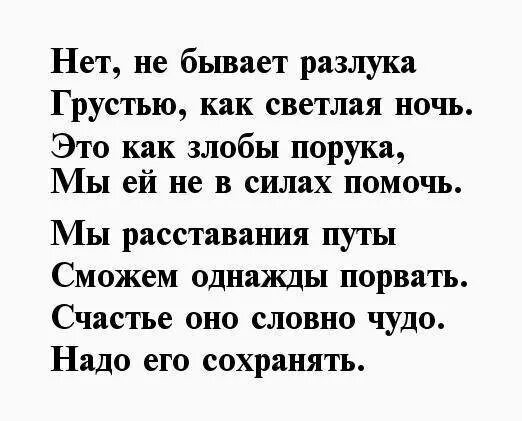 Нет, не бывает разлука
Грустью, как светлая ночь.
Это как злобы порука,
Мы ей не в силах помочь.

Мы расставания путы
Сможем однажды порвать.
Счастье оно словно чудо.
Надо его сохранять.